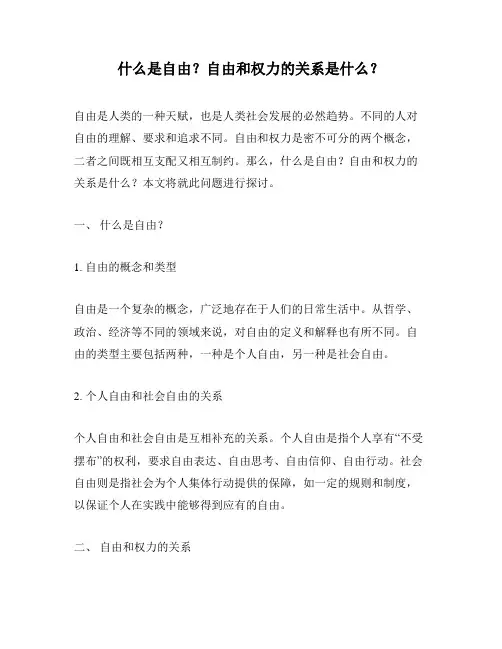 什么是自由？自由和权力的关系是什么？

自由是人类的一种天赋，也是人类社会发展的必然趋势。不同的人对自由的理解、要求和追求不同。自由和权力是密不可分的两个概念，二者之间既相互支配又相互制约。那么，什么是自由？自由和权力的关系是什么？本文将就此问题进行探讨。

一、 什么是自由？

1. 自由的概念和类型

自由是一个复杂的概念，广泛地存在于人们的日常生活中。从哲学、政治、经济等不同的领域来说，对自由的定义和解释也有所不同。自由的类型主要包括两种，一种是个人自由，另一种是社会自由。

2. 个人自由和社会自由的关系

个人自由和社会自由是互相补充的关系。个人自由是指个人享有“不受摆布”的权利，要求自由表达、自由思考、自由信仰、自由行动。社会自由则是指社会为个人集体行动提供的保障，如一定的规则和制度，以保证个人在实践中能够得到应有的自由。

二、 自由和权力的关系